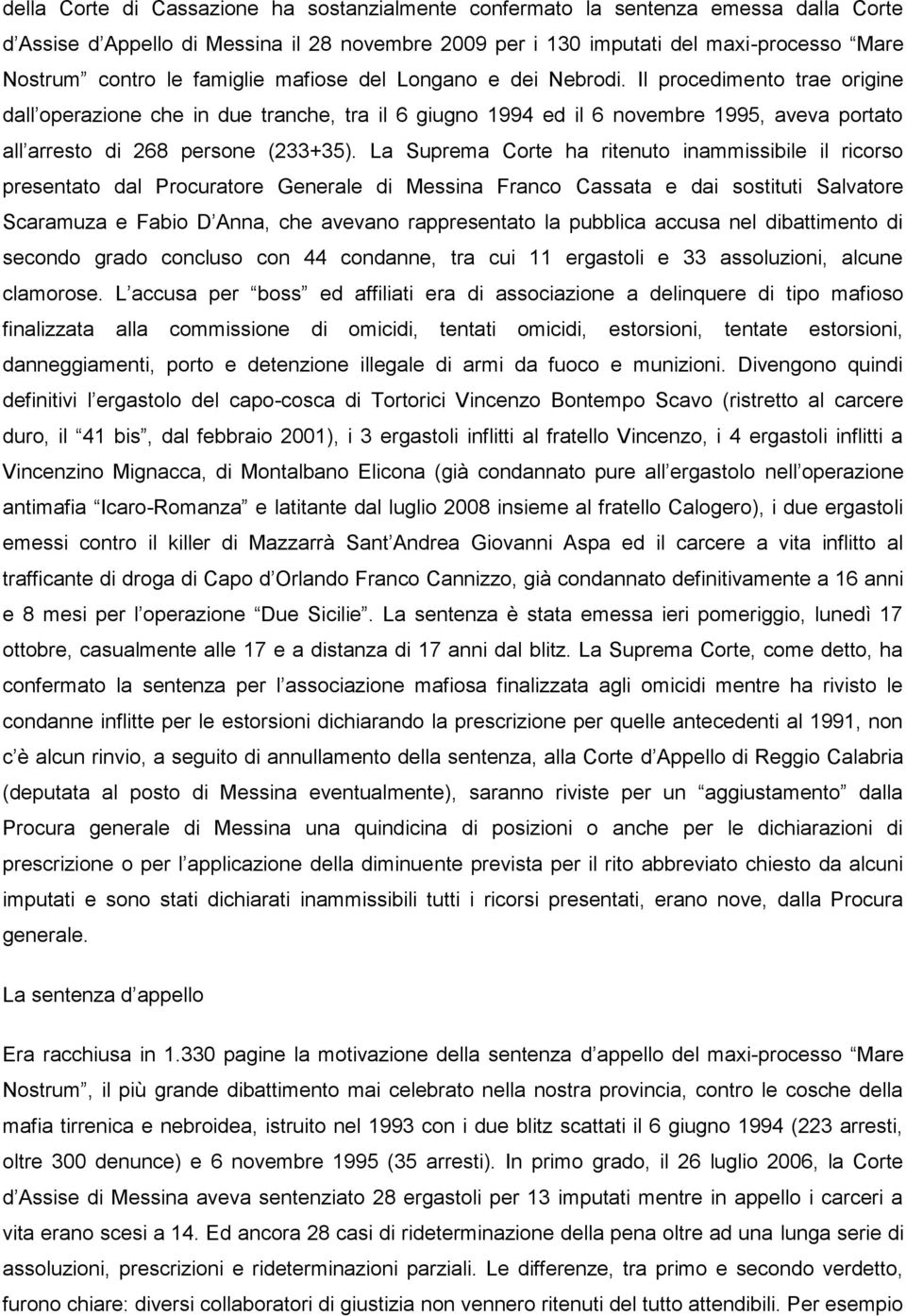 della Corte di Cassazione ha sostanzialmente confermato la sentenza emessa dalla Corte d Assise d Appello di Messina il 28 novembre 2009 per i 130 imputati del maxi-processo Mare Nostrum contro le famiglie mafiose del Longano e dei Nebrodi. Il procedimento trae origine dall operazione che in due tranche, tra il 6 giugno 1994 ed il 6 novembre 1995, aveva portato all arresto di 268 persone (233+35). La Suprema Corte ha ritenuto inammissibile il ricorso presentato dal Procuratore Generale di Messina Franco Cassata e dai sostituti Salvatore Scaramuza e Fabio D Anna, che avevano rappresentato la pubblica accusa nel dibattimento di secondo grado concluso con 44 condanne, tra cui 11 ergastoli e 33 assoluzioni, alcune clamorose. L accusa per boss ed affiliati era di associazione a delinquere di tipo mafioso finalizzata alla commissione di omicidi, tentati omicidi, estorsioni, tentate estorsioni, danneggiamenti, porto e detenzione illegale di armi da fuoco e munizioni. Divengono quindi definitivi l ergastolo del capo-cosca di Tortorici Vincenzo Bontempo Scavo (ristretto al carcere duro, il 41 bis, dal febbraio 2001), i 3 ergastoli inflitti al fratello Vincenzo, i 4 ergastoli inflitti a Vincenzino Mignacca, di Montalbano Elicona (già condannato pure all ergastolo nell operazione antimafia Icaro-Romanza e latitante dal luglio 2008 insieme al fratello Calogero), i due ergastoli emessi contro il killer di Mazzarrà Sant Andrea Giovanni Aspa ed il carcere a vita inflitto al trafficante di droga di Capo d Orlando Franco Cannizzo, già condannato definitivamente a 16 anni e 8 mesi per l operazione Due Sicilie. La sentenza è stata emessa ieri pomeriggio, lunedì 17 ottobre, casualmente alle 17 e a distanza di 17 anni dal blitz. La Suprema Corte, come detto, ha confermato la sentenza per l associazione mafiosa finalizzata agli omicidi mentre ha rivisto le condanne inflitte per le estorsioni dichiarando la prescrizione per quelle antecedenti al 1991, non c è alcun rinvio, a seguito di annullamento della sentenza, alla Corte d Appello di Reggio Calabria (deputata al posto di Messina eventualmente), saranno riviste per un aggiustamento dalla Procura generale di Messina una quindicina di posizioni o anche per le dichiarazioni di prescrizione o per l applicazione della diminuente prevista per il rito abbreviato chiesto da alcuni imputati e sono stati dichiarati inammissibili tutti i ricorsi presentati, erano nove, dalla Procura generale.

La sentenza d appello

Era racchiusa in 1.330 pagine la motivazione della sentenza d appello del maxi-processo Mare Nostrum, il più grande dibattimento mai celebrato nella nostra provincia, contro le cosche della mafia tirrenica e nebroidea, istruito nel 1993 con i due blitz scattati il 6 giugno 1994 (223 arresti, oltre 300 denunce) e 6 novembre 1995 (35 arresti). In primo grado, il 26 luglio 2006, la Corte d Assise di Messina aveva sentenziato 28 ergastoli per 13 imputati mentre in appello i carceri a vita erano scesi a 14. Ed ancora 28 casi di rideterminazione della pena oltre ad una lunga serie di assoluzioni, prescrizioni e rideterminazioni parziali. Le differenze, tra primo e secondo verdetto, furono chiare: diversi collaboratori di giustizia non vennero ritenuti del tutto attendibili. Per esempio